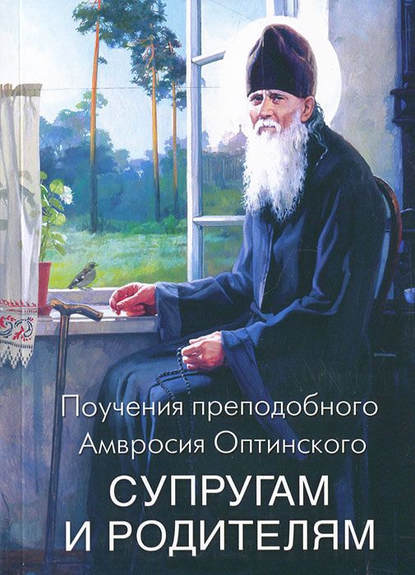 Поучения преподобного Амвросия Оптинского

СУПРУГАМ И РОДИТЕЛЯМ